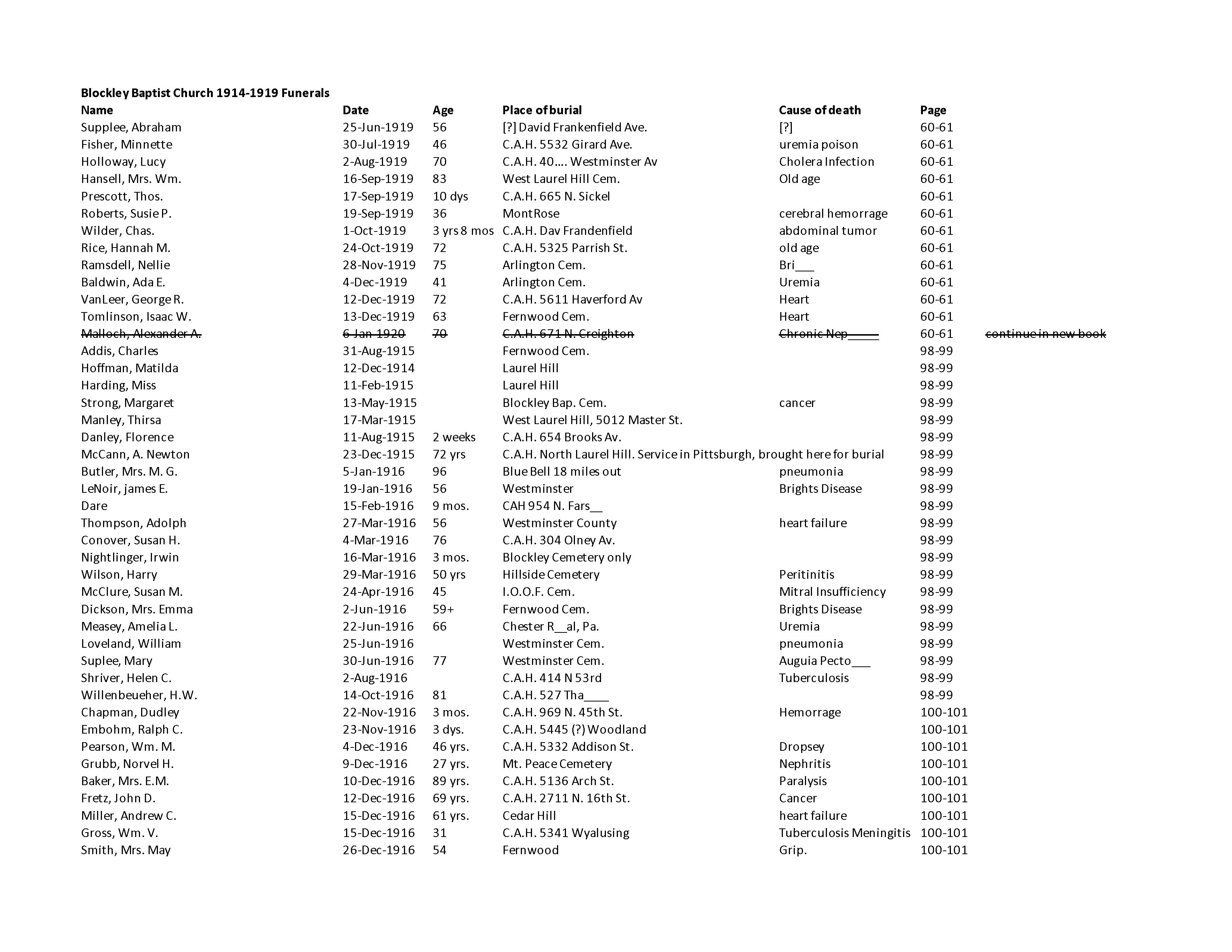 Blockley Baptist Church 1914-1919 Funerals

| Name | Date | Age | Place of burial | Cause of death | Page | |
|---|---|---|---|---|---|---|
| Supplee, Abraham | 25-Jun-1919 | 56 | [?] David Frankenfield Ave. | [?] | 60-61 | |
| Fisher, Minnette | 30-Jul-1919 | 46 | C.A.H. 5532 Girard Ave. | uremia poison | 60-61 | |
| Holloway, Lucy | 2-Aug-1919 | 70 | C.A.H. 40.... Westminster Av | Cholera Infection | 60-61 | |
| Hansell, Mrs. Wm. | 16-Sep-1919 | 83 | West Laurel Hill Cem. | Old age | 60-61 | |
| Prescott, Thos. | 17-Sep-1919 | 10 dys | C.A.H. 665 N. Sickel | | 60-61 | |
| Roberts, Susie P. | 19-Sep-1919 | 36 | MontRose | cerebral hemorrage | 60-61 | |
| Wilder, Chas. | 1-Oct-1919 | 3 yrs 8 mos | C.A.H. Dav Frandenfield | abdominal tumor | 60-61 | |
| Rice, Hannah M. | 24-Oct-1919 | 72 | C.A.H. 5325 Parrish St. | old age | 60-61 | |
| Ramsdell, Nellie | 28-Nov-1919 | 75 | Arlington Cem. | Bri___ | 60-61 | |
| Baldwin, Ada E. | 4-Dec-1919 | 41 | Arlington Cem. | Uremia | 60-61 | |
| VanLeer, George R. | 12-Dec-1919 | 72 | C.A.H. 5611 Haverford Av | Heart | 60-61 | |
| Tomlinson, Isaac W. | 13-Dec-1919 | 63 | Fernwood Cem. | Heart | 60-61 | |
| ~~Malloch, Alexander A.~~ | ~~6-Jan-1920~~ | ~~70~~ | ~~C.A.H. 671 N. Creighton~~ | ~~Chronic Nep_____~~ | 60-61 | ~~continue in new book~~ |
| Addis, Charles | 31-Aug-1915 | | Fernwood Cem. | | 98-99 | |
| Hoffman, Matilda | 12-Dec-1914 | | Laurel Hill | | 98-99 | |
| Harding, Miss | 11-Feb-1915 | | Laurel Hill | | 98-99 | |
| Strong, Margaret | 13-May-1915 | | Blockley Bap. Cem. | cancer | 98-99 | |
| Manley, Thirsa | 17-Mar-1915 | | West Laurel Hill, 5012 Master St. | | 98-99 | |
| Danley, Florence | 11-Aug-1915 | 2 weeks | C.A.H. 654 Brooks Av. | | 98-99 | |
| McCann, A. Newton | 23-Dec-1915 | 72 yrs | C.A.H. North Laurel Hill. Service in Pittsburgh, brought here for burial | | 98-99 | |
| Butler, Mrs. M. G. | 5-Jan-1916 | 96 | Blue Bell 18 miles out | pneumonia | 98-99 | |
| LeNoir, james E. | 19-Jan-1916 | 56 | Westminster | Brights Disease | 98-99 | |
| Dare | 15-Feb-1916 | 9 mos. | CAH 954 N. Fars__ | | 98-99 | |
| Thompson, Adolph | 27-Mar-1916 | 56 | Westminster County | heart failure | 98-99 | |
| Conover, Susan H. | 4-Mar-1916 | 76 | C.A.H. 304 Olney Av. | | 98-99 | |
| Nightlinger, Irwin | 16-Mar-1916 | 3 mos. | Blockley Cemetery only | | 98-99 | |
| Wilson, Harry | 29-Mar-1916 | 50 yrs | Hillside Cemetery | Peritinitis | 98-99 | |
| McClure, Susan M. | 24-Apr-1916 | 45 | I.O.O.F. Cem. | Mitral Insufficiency | 98-99 | |
| Dickson, Mrs. Emma | 2-Jun-1916 | 59+ | Fernwood Cem. | Brights Disease | 98-99 | |
| Measey, Amelia L. | 22-Jun-1916 | 66 | Chester R__al, Pa. | Uremia | 98-99 | |
| Loveland, William | 25-Jun-1916 | | Westminster Cem. | pneumonia | 98-99 | |
| Suplee, Mary | 30-Jun-1916 | 77 | Westminster Cem. | Auguia Pecto___ | 98-99 | |
| Shriver, Helen C. | 2-Aug-1916 | | C.A.H. 414 N 53rd | Tuberculosis | 98-99 | |
| Willenbeueher, H.W. | 14-Oct-1916 | 81 | C.A.H. 527 Tha____ | | 98-99 | |
| Chapman, Dudley | 22-Nov-1916 | 3 mos. | C.A.H. 969 N. 45th St. | Hemorrage | 100-101 | |
| Embohm, Ralph C. | 23-Nov-1916 | 3 dys. | C.A.H. 5445 (?) Woodland | | 100-101 | |
| Pearson, Wm. M. | 4-Dec-1916 | 46 yrs. | C.A.H. 5332 Addison St. | Dropsey | 100-101 | |
| Grubb, Norvel H. | 9-Dec-1916 | 27 yrs. | Mt. Peace Cemetery | Nephritis | 100-101 | |
| Baker, Mrs. E.M. | 10-Dec-1916 | 89 yrs. | C.A.H. 5136 Arch St. | Paralysis | 100-101 | |
| Fretz, John D. | 12-Dec-1916 | 69 yrs. | C.A.H. 2711 N. 16th St. | Cancer | 100-101 | |
| Miller, Andrew C. | 15-Dec-1916 | 61 yrs. | Cedar Hill | heart failure | 100-101 | |
| Gross, Wm. V. | 15-Dec-1916 | 31 | C.A.H. 5341 Wyalusing | Tuberculosis Meningitis | 100-101 | |
| Smith, Mrs. May | 26-Dec-1916 | 54 | Fernwood | Grip. | 100-101 | |